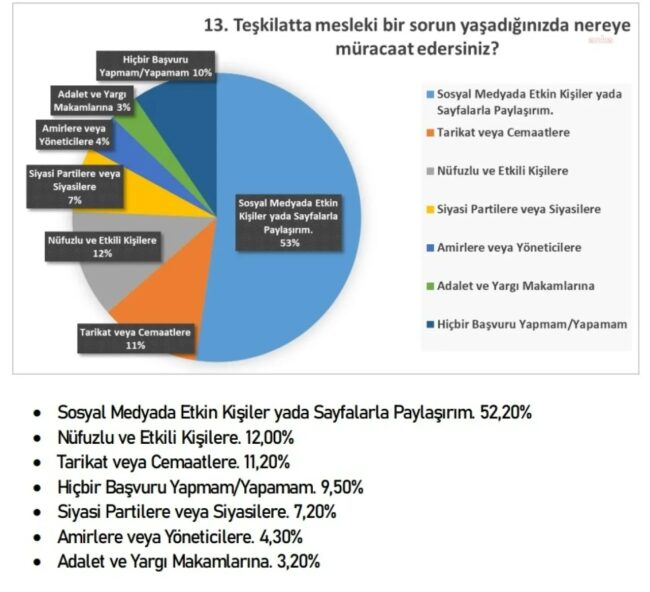 13. Teşkilatta mesleki bir sorun yaşadığınızda nereye müracaat edersiniz?

Hiçbir Başvuru Yapmam/Yapamam 10%

Adalet ve Yargı Makamlarına 3%

Amirlere veya Yöneticilere 4%

Siyasi Partilere veya Siyasilere 7%

Nüfuzlu ve Etkili Kişilere 12%

Tarikat veya Cemaatlere 11%

Sosyal Medyada Etkin Kişiler yada Sayfalarla Paylaşırım. 53%

Sosyal Medyada Etkin Kişiler yada Sayfalarla Paylaşırım.
Tarikat veya Cemaatlere
Nüfuzlu ve Etkili Kişilere
Siyasi Partilere veya Siyasilere
Amirlere veya Yöneticilere
Adalet ve Yargı Makamlarına
Hiçbir Başvuru Yapmam/Yapamam

• Sosyal Medyada Etkin Kişiler yada Sayfalarla Paylaşırım. 52,20%
• Nüfuzlu ve Etkili Kişilere. 12,00%
• Tarikat veya Cemaatlere. 11,20%
• Hiçbir Başvuru Yapmam/Yapamam. 9,50%
• Siyasi Partilere veya Siyasilere. 7,20%
• Amirlere veya Yöneticilere. 4,30%
• Adalet ve Yargı Makamlarına. 3,20%